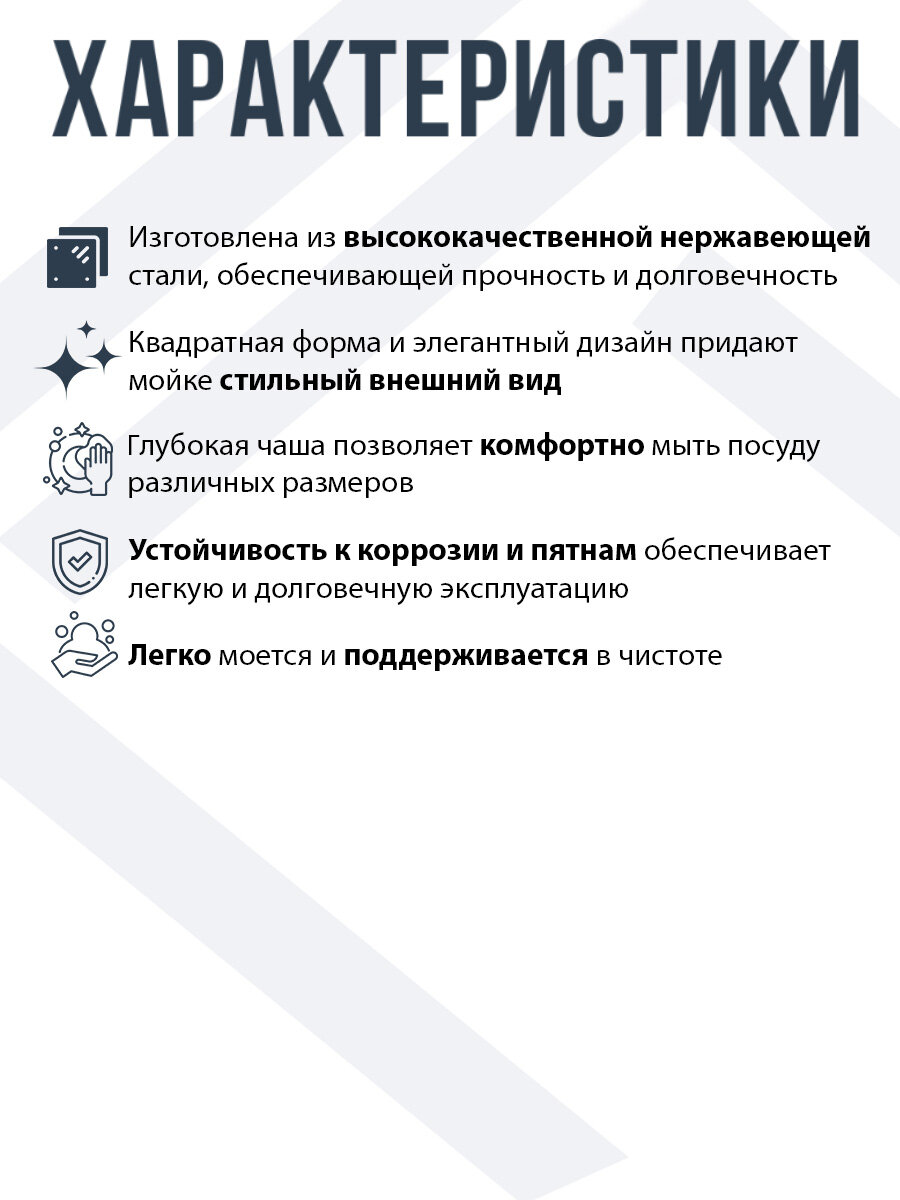 ХАРАКТЕРИСТИКИ

Изготовлена из высококачественной нержавеющей стали, обеспечивающей прочность и долговечность

Квадратная форма и элегантный дизайн придают мойке стильный внешний вид

Глубокая чаша позволяет комфортно мыть посуду различных размеров

Устойчивость к коррозии и пятнам обеспечивает легкую и долговечную эксплуатацию

Легко моется и поддерживается в чистоте